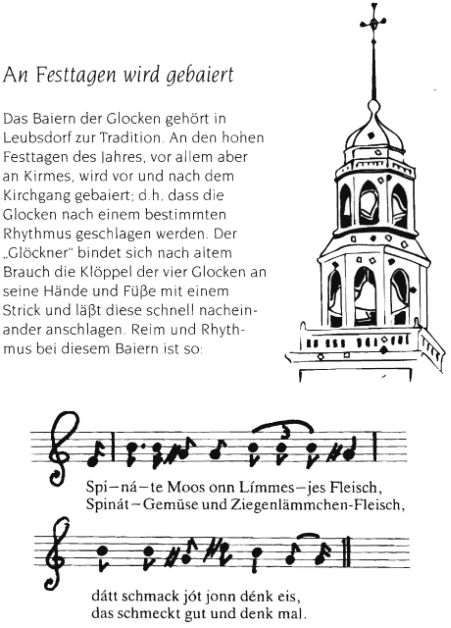 An Festtagen wird gebaiert

Das Baiern der Glocken gehört in Leubsdorf zur Tradition. An den hohen Festtagen des Jahres, vor allem aber an Kirmes, wird vor und nach dem Kirchgang gebaiert; d.h. dass die Glocken nach einem bestimmten Rhythmus geschlagen werden. Der „Glöckner" bindet sich nach altem Brauch die Klöppel der vier Glocken an seine Hände und Füße mit einem Strick und läßt diese schnell nacheinander anschlagen. Reim und Rhythmus bei diesem Baiern ist so:

Spi–ná–te Moos onn Límmes–jes Fleisch,
Spinát–Gemüse und Ziegenlämmchen-Fleisch,

dätt schmack jót jonn dénk eis,
das schmeckt gut und denk mal.